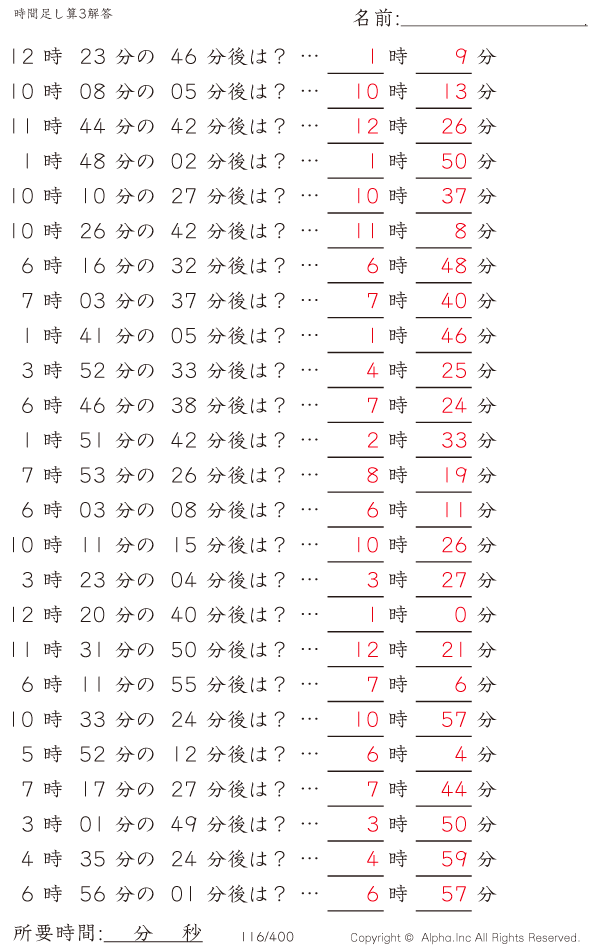 時間足し算3解答

名前:

12 時 23 分の 46 分後は？ … 1 時 9 分
10 時 08 分の 05 分後は？ … 10 時 13 分
11 時 44 分の 42 分後は？ … 12 時 26 分
1 時 48 分の 02 分後は？ … 1 時 50 分
10 時 10 分の 27 分後は？ … 10 時 37 分
10 時 26 分の 42 分後は？ … 11 時 8 分
6 時 16 分の 32 分後は？ … 6 時 48 分
7 時 03 分の 37 分後は？ … 7 時 40 分
1 時 41 分の 05 分後は？ … 1 時 46 分
3 時 52 分の 33 分後は？ … 4 時 25 分
6 時 46 分の 38 分後は？ … 7 時 24 分
1 時 51 分の 42 分後は？ … 2 時 33 分
7 時 53 分の 26 分後は？ … 8 時 19 分
6 時 03 分の 08 分後は？ … 6 時 11 分
10 時 11 分の 15 分後は？ … 10 時 26 分
3 時 23 分の 04 分後は？ … 3 時 27 分
12 時 20 分の 40 分後は？ … 1 時 0 分
11 時 31 分の 50 分後は？ … 12 時 21 分
6 時 11 分の 55 分後は？ … 7 時 6 分
10 時 33 分の 24 分後は？ … 10 時 57 分
5 時 52 分の 12 分後は？ … 6 時 4 分
7 時 17 分の 27 分後は？ … 7 時 44 分
3 時 01 分の 49 分後は？ … 3 時 50 分
4 時 35 分の 24 分後は？ … 4 時 59 分
6 時 56 分の 01 分後は？ … 6 時 57 分

所要時間: 分 秒 116/400 Copyright © Alpha.Inc All Rights Reserved.